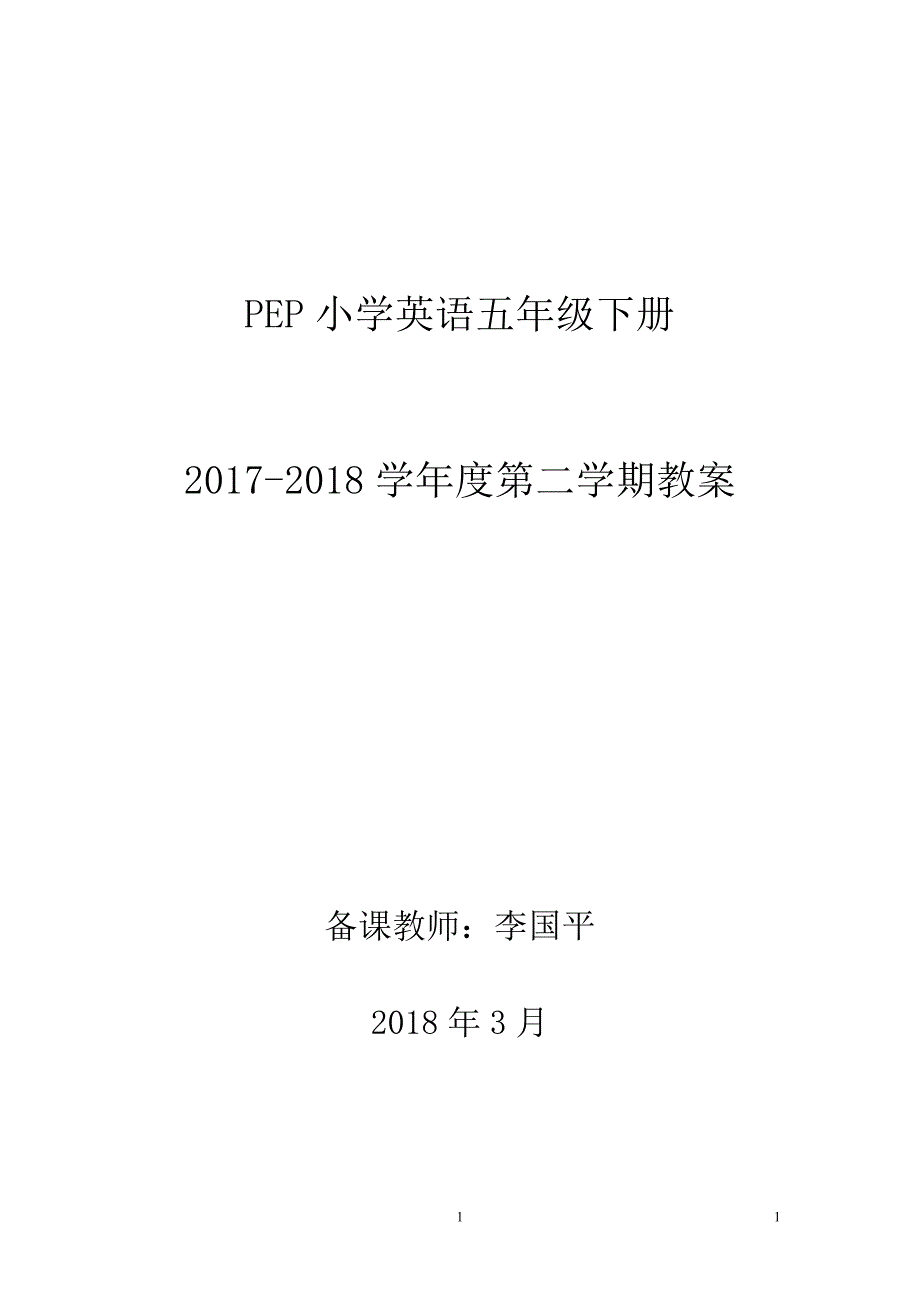 PEP 小学英语五年级下册

2017-2018 学年度第二学期教案

备课教师：李国平

2018 年 3 月

1

1